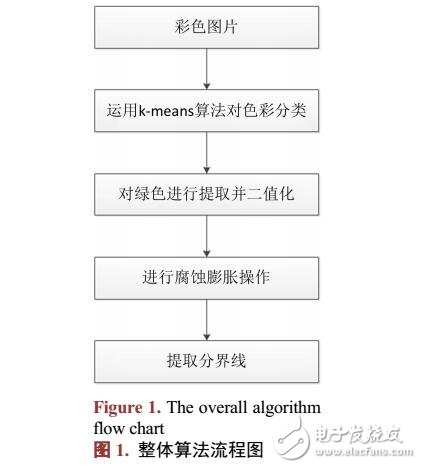 彩色图片

运用k-means算法对色彩分类

对绿色进行提取并二值化

进行腐蚀膨胀操作

提取分界线

Figure 1. The overall algorithm flow chart
图 1. 整体算法流程图

电子发烧友
www.elecfans.com